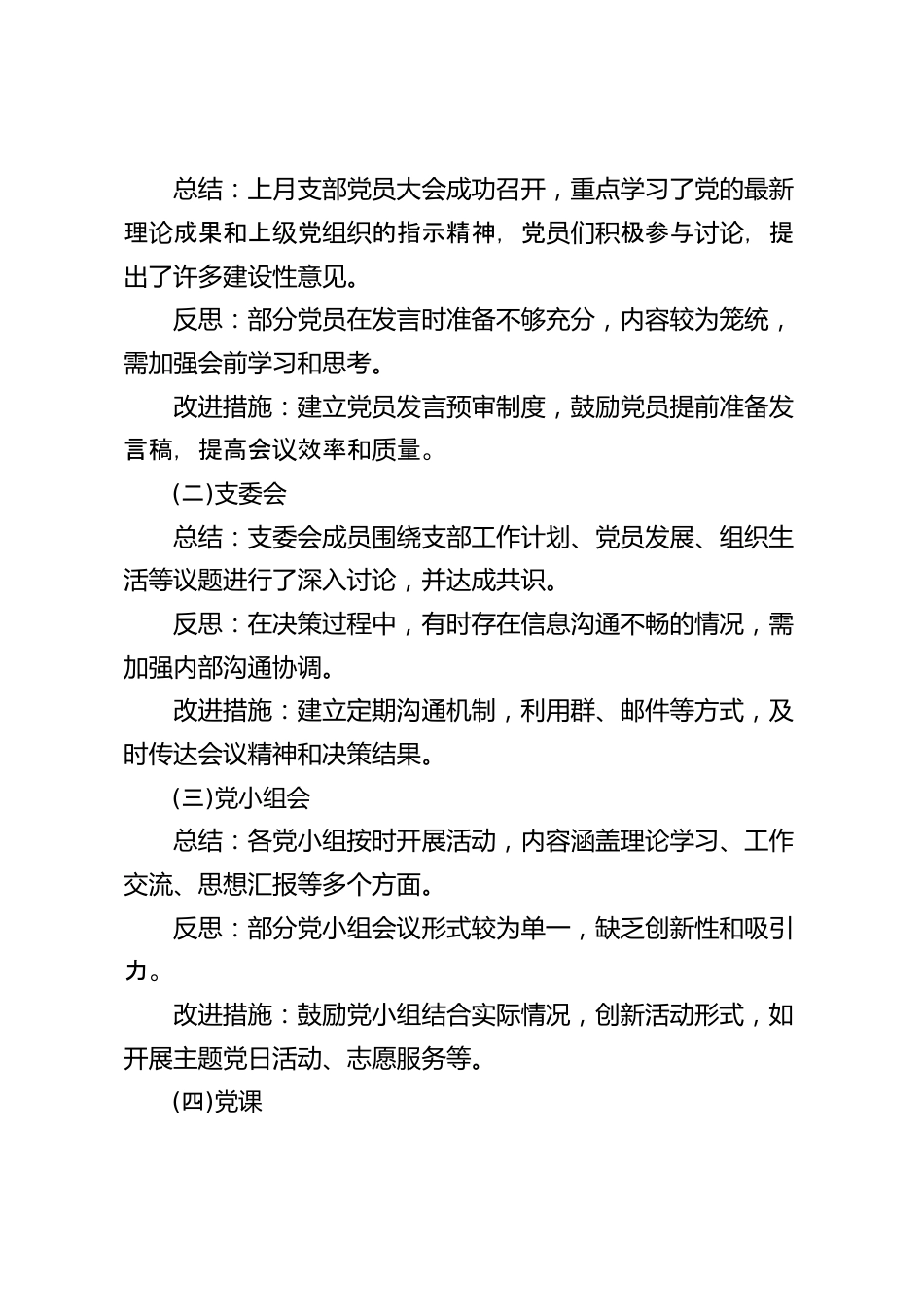 总结：上月支部党员大会成功召开，重点学习了党的最新理论成果和上级党组织的指示精神，党员们积极参与讨论，提出了许多建设性意见。

反思：部分党员在发言时准备不够充分，内容较为笼统，需加强会前学习和思考。

改进措施：建立党员发言预审制度，鼓励党员提前准备发言稿，提高会议效率和质量。

(二)支委会

总结：支委会成员围绕支部工作计划、党员发展、组织生活等议题进行了深入讨论，并达成共识。

反思：在决策过程中，有时存在信息沟通不畅的情况，需加强内部沟通协调。

改进措施：建立定期沟通机制，利用群、邮件等方式，及时传达会议精神和决策结果。

(三)党小组会

总结：各党小组按时开展活动，内容涵盖理论学习、工作交流、思想汇报等多个方面。

反思：部分党小组会议形式较为单一，缺乏创新性和吸引力。

改进措施：鼓励党小组结合实际情况，创新活动形式，如开展主题党日活动、志愿服务等。

(四)党课